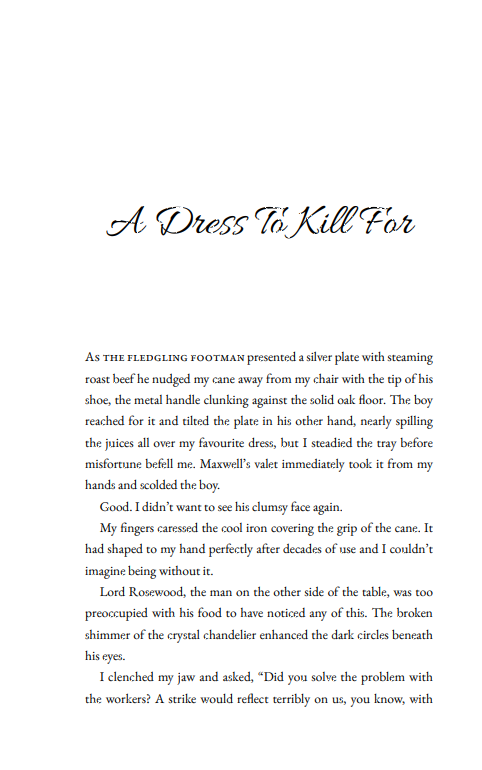 A Dress To Kill For

As the fledgling footman presented a silver plate with steaming roast beef he nudged my cane away from my chair with the tip of his shoe, the metal handle clunking against the solid oak floor. The boy reached for it and tilted the plate in his other hand, nearly spilling the juices all over my favourite dress, but I steadied the tray before misfortune befell me. Maxwell's valet immediately took it from my hands and scolded the boy.

Good. I didn't want to see his clumsy face again.

My fingers caressed the cool iron covering the grip of the cane. It had shaped to my hand perfectly after decades of use and I couldn't imagine being without it.

Lord Rosewood, the man on the other side of the table, was too preoccupied with his food to have noticed any of this. The broken shimmer of the crystal chandelier enhanced the dark circles beneath his eyes.

I clenched my jaw and asked, "Did you solve the problem with the workers? A strike would reflect terribly on us, you know, with